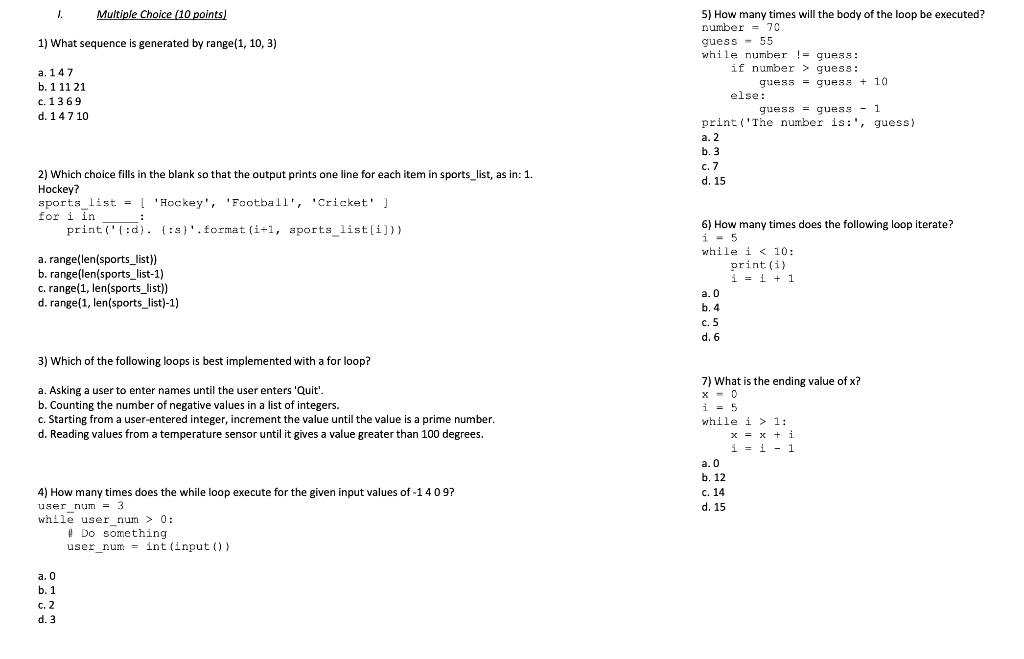 I. Multiple Choice (10 points)

1) What sequence is generated by range(1, 10, 3)

a. 1 4 7
b. 1 11 21
c. 1 3 6 9
d. 1 4 7 10

2) Which choice fills in the blank so that the output prints one line for each item in sports_list, as in: 1. Hockey?

sports_list = [ 'Hockey', 'Football', 'Cricket' ]
for i in _____:
    print('{:d}. {:s}'.format(i+1, sports_list[i]))

a. range(len(sports_list))
b. range(len(sports_list-1)
c. range(1, len(sports_list))
d. range(1, len(sports_list)-1)

3) Which of the following loops is best implemented with a for loop?

a. Asking a user to enter names until the user enters 'Quit'.
b. Counting the number of negative values in a list of integers.
c. Starting from a user-entered integer, increment the value until the value is a prime number.
d. Reading values from a temperature sensor until it gives a value greater than 100 degrees.

4) How many times does the while loop execute for the given input values of -1 4 0 9?

user_num = 3
while user_num > 0:
    # Do something
    user_num = int(input())

a. 0
b. 1
c. 2
d. 3

5) How many times will the body of the loop be executed?

number = 70
guess = 55
while number != guess:
    if number > guess:
        guess = guess + 10
    else:
        guess = guess - 1
print('The number is:', guess)

a. 2
b. 3
c. 7
d. 15

6) How many times does the following loop iterate?

i = 5
while i < 10:
    print(i)
    i = i + 1

a. 0
b. 4
c. 5
d. 6

7) What is the ending value of x?

x = 0
i = 5
while i > 1:
    x = x + i
    i = i - 1

a. 0
b. 12
c. 14
d. 15